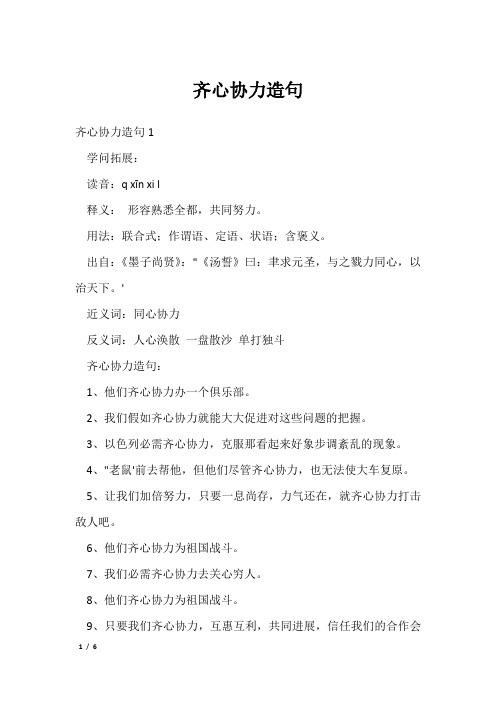 齐心协力造句

齐心协力造句 1

学问拓展：

读音：q xīn xi l

释义： 形容熟悉全都，共同努力。

用法：联合式；作谓语、定语、状语；含褒义。

出自：《墨子尚贤》："《汤誓》曰：聿求元圣，与之戮力同心，以治天下。'

近义词：同心协力

反义词：人心涣散 一盘散沙 单打独斗

齐心协力造句：

1、他们齐心协力办一个俱乐部。

2、我们假如齐心协力就能大大促进对这些问题的把握。

3、以色列必需齐心协力，克服那看起来好象步调紊乱的现象。

4、"老鼠'前去帮他，但他们尽管齐心协力，也无法使大车复原。

5、让我们加倍努力，只要一息尚存，力气还在，就齐心协力打击敌人吧。

6、他们齐心协力为祖国战斗。

7、我们必需齐心协力去关心穷人。

8、他们齐心协力为祖国战斗。

9、只要我们齐心协力，互惠互利，共同进展，信任我们的合作会

1 / 6